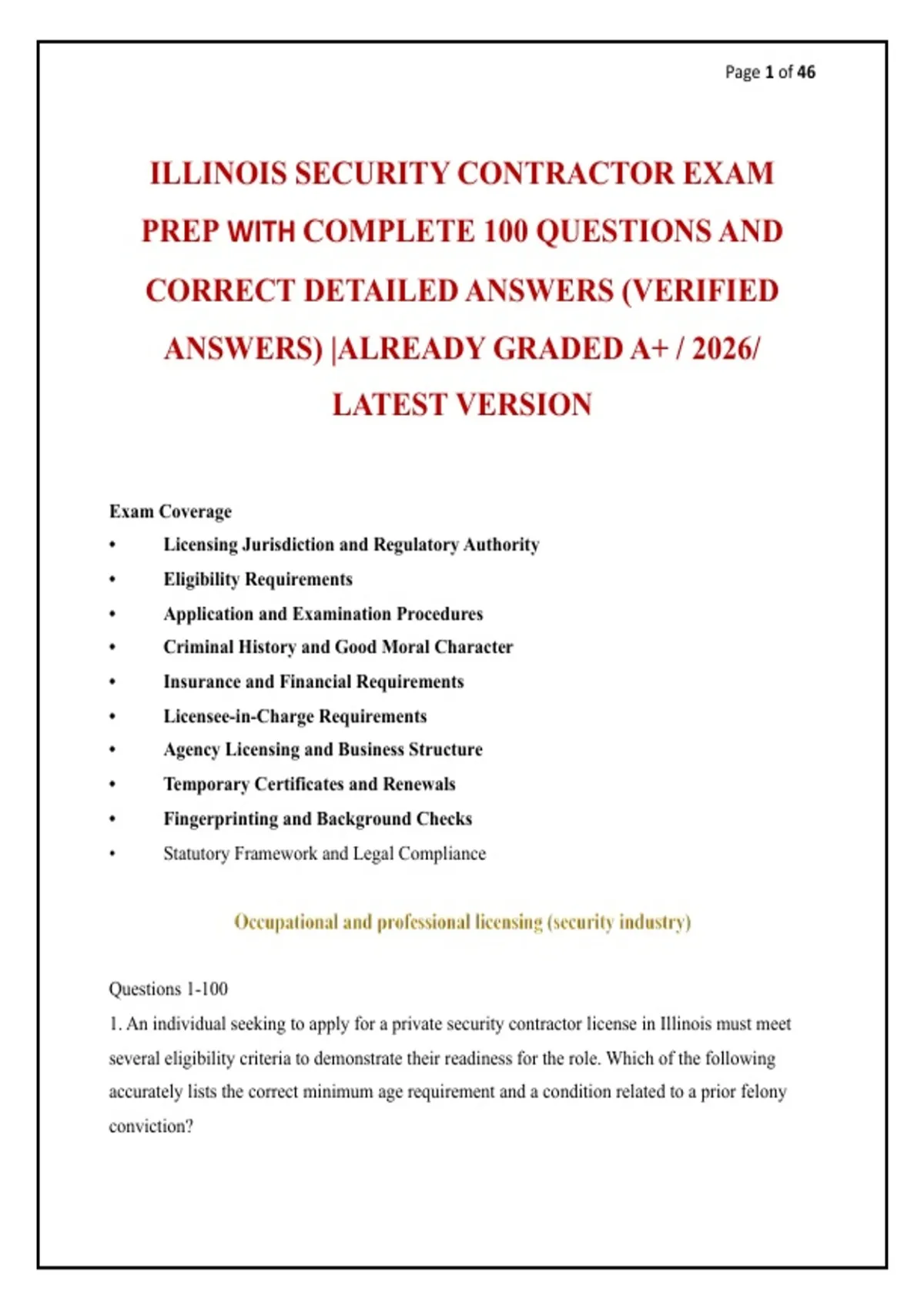 Page 1 of 46

ILLINOIS SECURITY CONTRACTOR EXAM PREP WITH COMPLETE 100 QUESTIONS AND CORRECT DETAILED ANSWERS (VERIFIED ANSWERS) |ALREADY GRADED A+ / 2026/ LATEST VERSION

Exam Coverage
• Licensing Jurisdiction and Regulatory Authority
• Eligibility Requirements
• Application and Examination Procedures
• Criminal History and Good Moral Character
• Insurance and Financial Requirements
• Licensee-in-Charge Requirements
• Agency Licensing and Business Structure
• Temporary Certificates and Renewals
• Fingerprinting and Background Checks
• Statutory Framework and Legal Compliance

Occupational and professional licensing (security industry)

Questions 1-100
1. An individual seeking to apply for a private security contractor license in Illinois must meet several eligibility criteria to demonstrate their readiness for the role. Which of the following accurately lists the correct minimum age requirement and a condition related to a prior felony conviction?